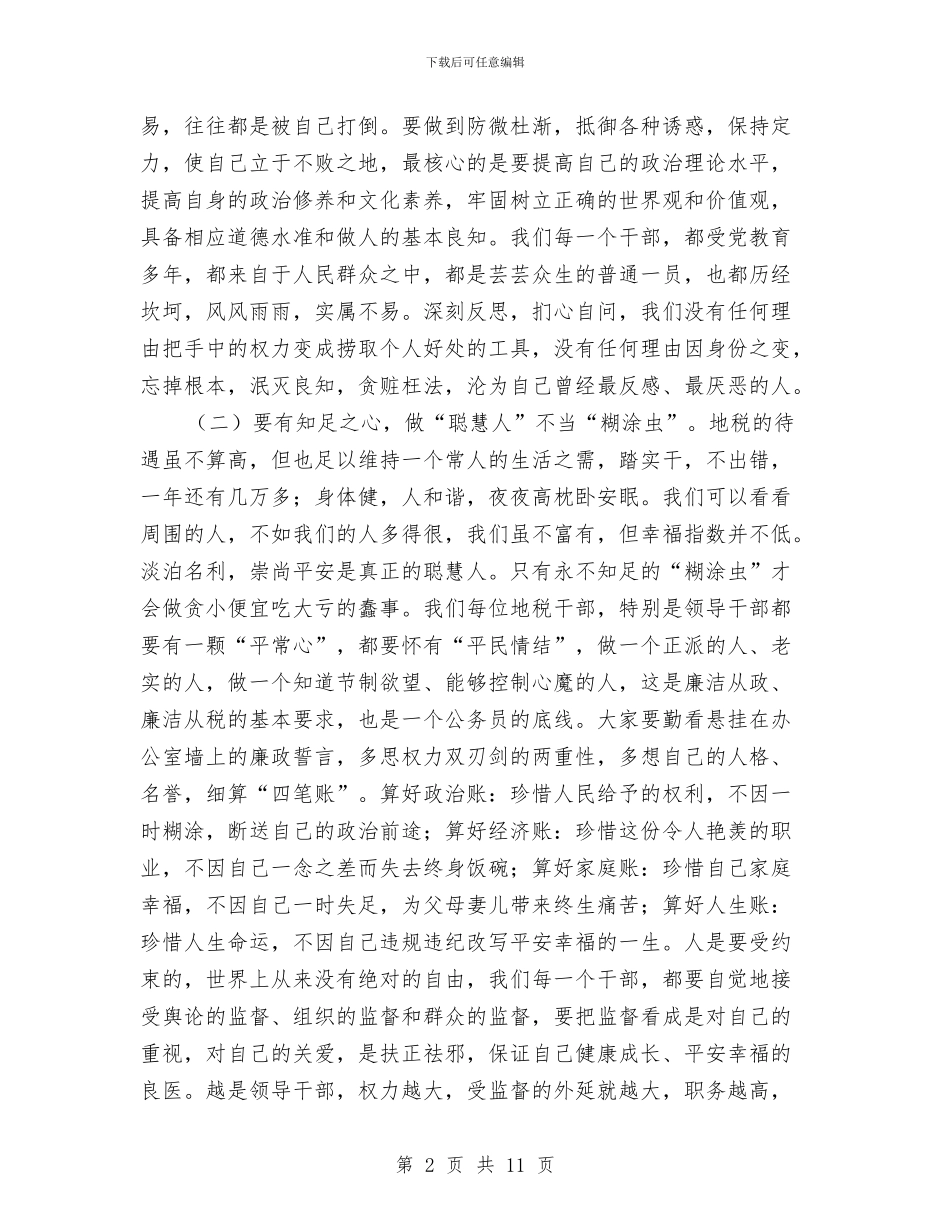 下载后可任意编辑

易，往往都是被自己打倒。要做到防微杜渐，抵御各种诱惑，保持定力，使自己立于不败之地，最核心的是要提高自己的政治理论水平，提高自身的政治修养和文化素养，牢固树立正确的世界观和价值观，具备相应道德水准和做人的基本良知。我们每一个干部，都受党教育多年，都来自于人民群众之中，都是芸芸众生的普通一员，也都历经坎坷，风风雨雨，实属不易。深刻反思，扪心自问，我们没有任何理由把手中的权力变成捞取个人好处的工具，没有任何理由因身份之变，忘掉根本，泯灭良知，贪赃枉法，沦为自己曾经最反感、最厌恶的人。

（二）要有知足之心，做“聪慧人”不当“糊涂虫”。地税的待遇虽不算高，但也足以维持一个常人的生活之需，踏实干，不出错，一年还有几万多；身体健，人和谐，夜夜高枕卧安眠。我们可以看看周围的人，不如我们的人多得很，我们虽不富有，但幸福指数并不低。淡泊名利，崇尚平安是真正的聪慧人。只有永不知足的“糊涂虫”才会做贪小便宜吃大亏的蠢事。我们每位地税干部，特别是领导干部都要有一颗“平常心”，都要怀有“平民情结”，做一个正派的人、老实的人，做一个知道节制欲望、能够控制心魔的人，这是廉洁从政、廉洁从税的基本要求，也是一个公务员的底线。大家要勤看悬挂在办公室墙上的廉政誓言，多思权力双刃剑的两重性，多想自己的人格、名誉，细算“四笔账”。算好政治账：珍惜人民给予的权利，不因一时糊涂，断送自己的政治前途；算好经济账：珍惜这份令人艳羡的职业，不因自己一念之差而失去终身饭碗；算好家庭账：珍惜自己家庭幸福，不因自己一时失足，为父母妻儿带来终生痛苦；算好人生账：珍惜人生命运，不因自己违规违纪改写平安幸福的一生。人是要受约束的，世界上从来没有绝对的自由，我们每一个干部，都要自觉地接受舆论的监督、组织的监督和群众的监督，要把监督看成是对自己的重视，对自己的关爱，是扶正祛邪，保证自己健康成长、平安幸福的良医。越是领导干部，权力越大，受监督的外延就越大，职务越高，

第 2 页 共 11 页